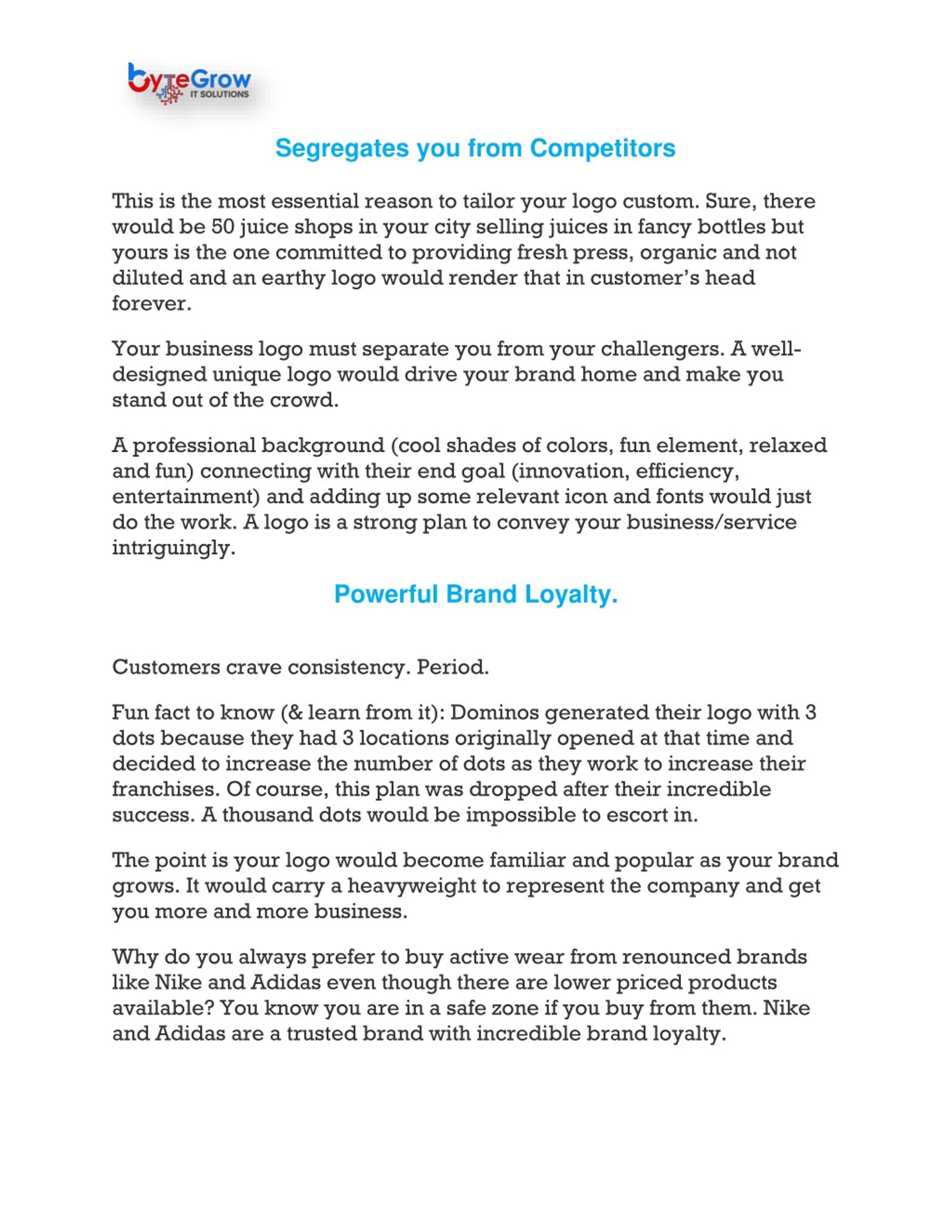 byteGrow
IT SOLUTIONS

Segregates you from Competitors

This is the most essential reason to tailor your logo custom. Sure, there would be 50 juice shops in your city selling juices in fancy bottles but yours is the one committed to providing fresh press, organic and not diluted and an earthy logo would render that in customer's head forever.

Your business logo must separate you from your challengers. A well-designed unique logo would drive your brand home and make you stand out of the crowd.

A professional background (cool shades of colors, fun element, relaxed and fun) connecting with their end goal (innovation, efficiency, entertainment) and adding up some relevant icon and fonts would just do the work. A logo is a strong plan to convey your business/service intriguingly.

Powerful Brand Loyalty.

Customers crave consistency. Period.

Fun fact to know (& learn from it): Dominos generated their logo with 3 dots because they had 3 locations originally opened at that time and decided to increase the number of dots as they work to increase their franchises. Of course, this plan was dropped after their incredible success. A thousand dots would be impossible to escort in.

The point is your logo would become familiar and popular as your brand grows. It would carry a heavyweight to represent the company and get you more and more business.

Why do you always prefer to buy active wear from renounced brands like Nike and Adidas even though there are lower priced products available? You know you are in a safe zone if you buy from them. Nike and Adidas are a trusted brand with incredible brand loyalty.